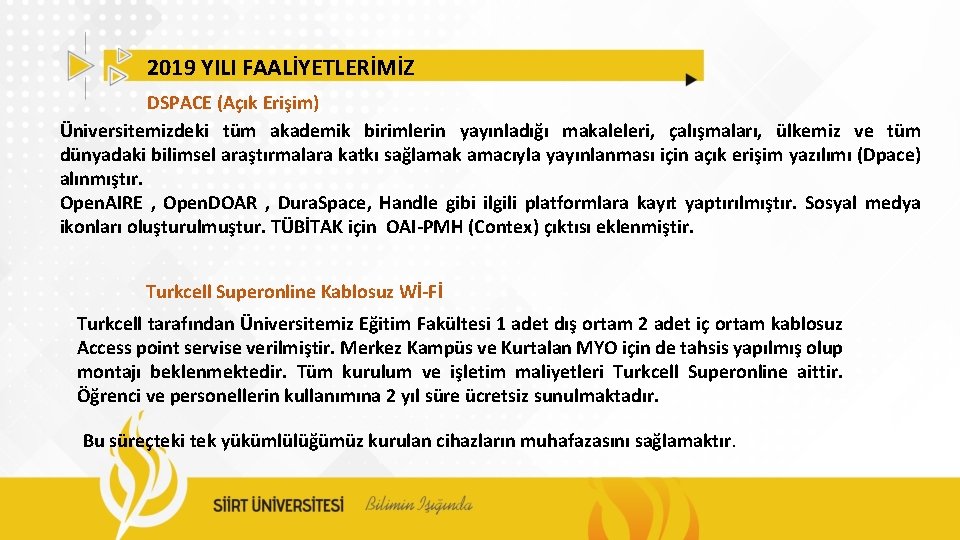 2019 YILI FAALİYETLERİMİZ

DSPACE (Açık Erişim)

Üniversitemizdeki tüm akademik birimlerin yayınladığı makaleleri, çalışmaları, ülkemiz ve tüm dünyadaki bilimsel araştırmalara katkı sağlamak amacıyla yayınlanması için açık erişim yazılımı (Dpace) alınmıştır.

Open.AIRE , Open.DOAR , Dura.Space, Handle gibi ilgili platformlara kayıt yaptırılmıştır. Sosyal medya ikonları oluşturulmuştur. TÜBİTAK için OAI-PMH (Contex) çıktısı eklenmiştir.

Turkcell Superonline Kablosuz Wİ-Fİ

Turkcell tarafından Üniversitemiz Eğitim Fakültesi 1 adet dış ortam 2 adet iç ortam kablosuz Access point servise verilmiştir. Merkez Kampüs ve Kurtalan MYO için de tahsis yapılmış olup montajı beklenmektedir. Tüm kurulum ve işletim maliyetleri Turkcell Superonline aittir. Öğrenci ve personellerin kullanımına 2 yıl süre ücretsiz sunulmaktadır.

Bu süreçteki tek yükümlülüğümüz kurulan cihazların muhafazasını sağlamaktır.

SİİRT ÜNİVERSİTESİ Bilimin Işığında